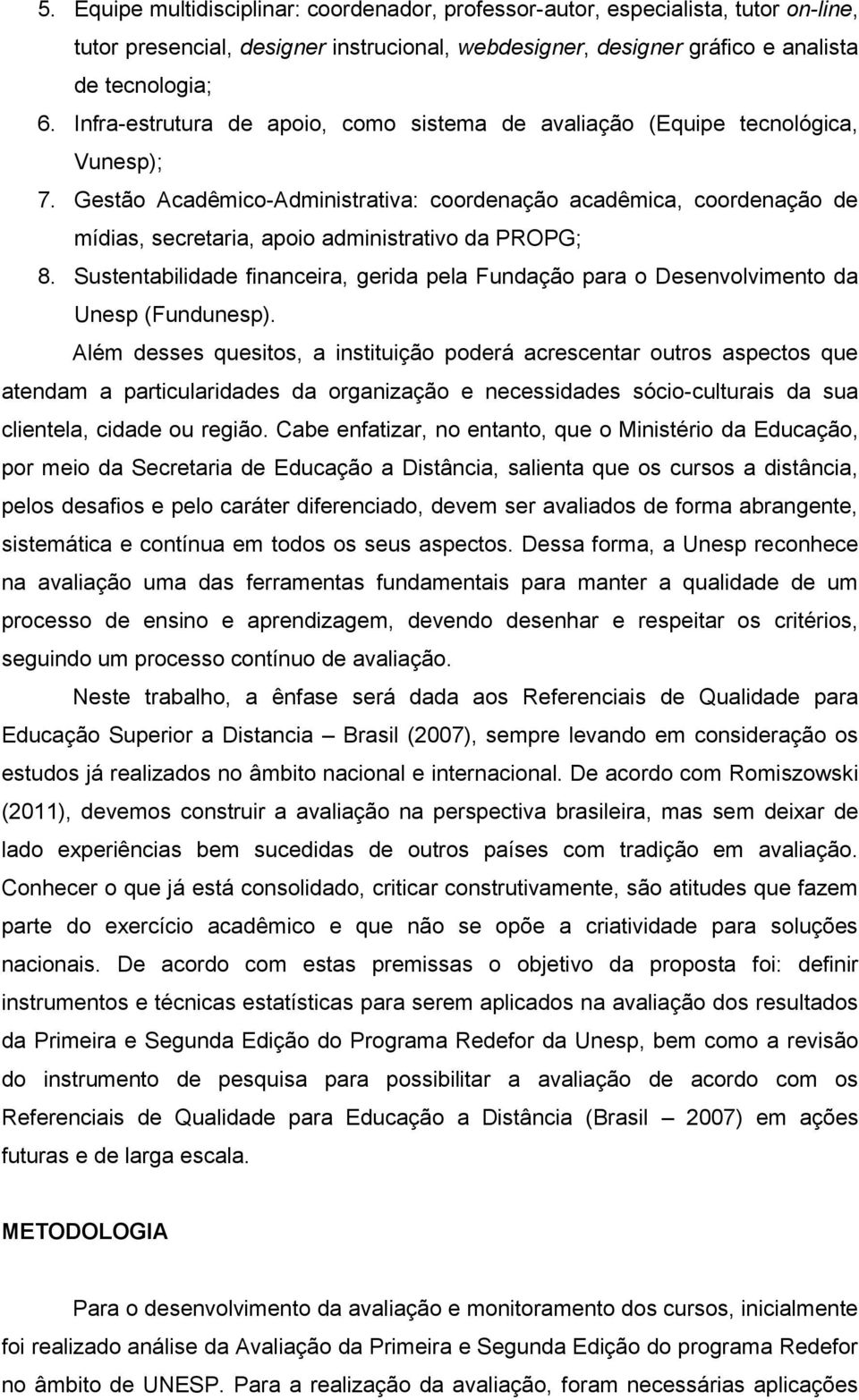 5. Equipe multidisciplinar: coordenador, professor-autor, especialista, tutor on-line, tutor presencial, designer instrucional, webdesigner, designer gráfico e analista de tecnologia;

6. Infra-estrutura de apoio, como sistema de avaliação (Equipe tecnológica, Vunesp);

7. Gestão Acadêmico-Administrativa: coordenação acadêmica, coordenação de mídias, secretaria, apoio administrativo da PROPG;

8. Sustentabilidade financeira, gerida pela Fundação para o Desenvolvimento da Unesp (Fundunesp).

Além desses quesitos, a instituição poderá acrescentar outros aspectos que atendam a particularidades da organização e necessidades sócio-culturais da sua clientela, cidade ou região. Cabe enfatizar, no entanto, que o Ministério da Educação, por meio da Secretaria de Educação a Distância, salienta que os cursos a distância, pelos desafios e pelo caráter diferenciado, devem ser avaliados de forma abrangente, sistemática e contínua em todos os seus aspectos. Dessa forma, a Unesp reconhece na avaliação uma das ferramentas fundamentais para manter a qualidade de um processo de ensino e aprendizagem, devendo desenhar e respeitar os critérios, seguindo um processo contínuo de avaliação.

Neste trabalho, a ênfase será dada aos Referenciais de Qualidade para Educação Superior a Distancia – Brasil (2007), sempre levando em consideração os estudos já realizados no âmbito nacional e internacional. De acordo com Romiszowski (2011), devemos construir a avaliação na perspectiva brasileira, mas sem deixar de lado experiências bem sucedidas de outros países com tradição em avaliação. Conhecer o que já está consolidado, criticar construtivamente, são atitudes que fazem parte do exercício acadêmico e que não se opõe a criatividade para soluções nacionais. De acordo com estas premissas o objetivo da proposta foi: definir instrumentos e técnicas estatísticas para serem aplicados na avaliação dos resultados da Primeira e Segunda Edição do Programa Redefor da Unesp, bem como a revisão do instrumento de pesquisa para possibilitar a avaliação de acordo com os Referenciais de Qualidade para Educação a Distância (Brasil – 2007) em ações futuras e de larga escala.

METODOLOGIA

Para o desenvolvimento da avaliação e monitoramento dos cursos, inicialmente foi realizado análise da Avaliação da Primeira e Segunda Edição do programa Redefor no âmbito de UNESP. Para a realização da avaliação, foram necessárias aplicações